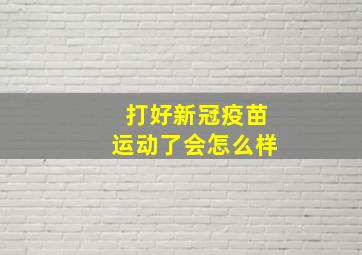 打好新冠疫苗
运动了会怎么样